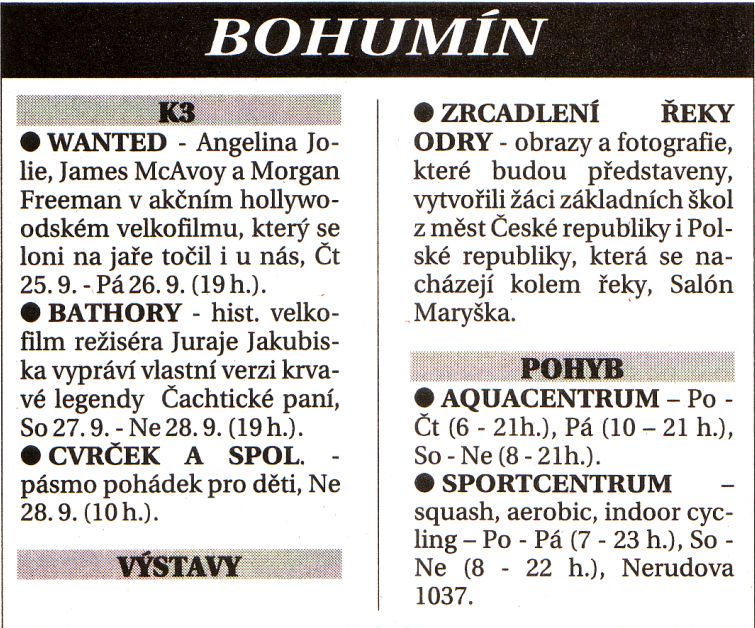 BOHUMÍN

K3

● WANTED - Angelina Jolie, James McAvoy a Morgan Freeman v akčním hollywoodském velkofilmu, který se loni na jaře točil i u nás, Čt 25. 9. - Pá 26. 9. (19 h.).

● BATHORY - hist. velkofilm režiséra Juraje Jakubiska vypráví vlastní verzi krvavé legendy Čachtické paní, So 27. 9. - Ne 28. 9. (19 h.).

● CVRČEK A SPOL. - pásmo pohádek pro děti, Ne 28. 9. (10 h.).

VÝSTAVY

● ZRCADLENÍ ŘEKY ODRY - obrazy a fotografie, které budou představeny, vytvořili žáci základních škol z měst České republiky i Polské republiky, která se nacházejí kolem řeky, Salón Maryška.

POHYB

● AQUACENTRUM – Po - Čt (6 - 21h.), Pá (10 – 21 h.), So - Ne (8 - 21h.).

● SPORTCENTRUM – squash, aerobic, indoor cycling – Po - Pá (7 - 23 h.), So - Ne (8 - 22 h.), Nerudova 1037.